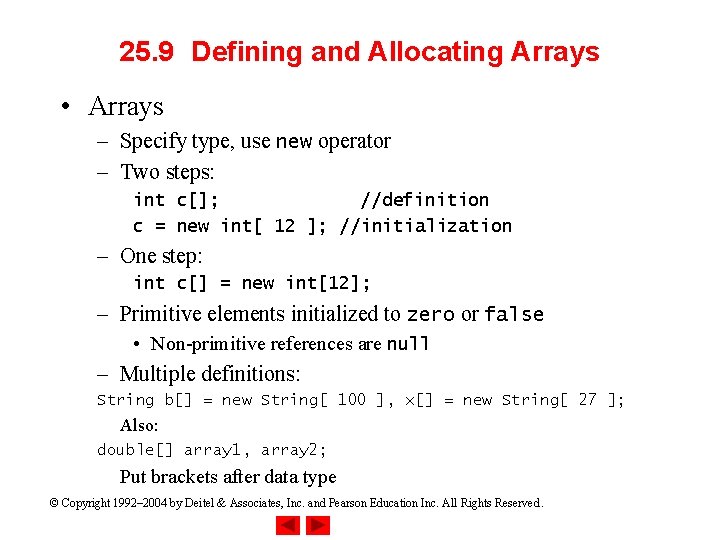 25.9 Defining and Allocating Arrays

• Arrays
– Specify type, use new operator
– Two steps:
int c[]; //definition
c = new int[ 12 ]; //initialization
– One step:
int c[] = new int[12];
– Primitive elements initialized to zero or false
• Non-primitive references are null
– Multiple definitions:
String b[] = new String[ 100 ], x[] = new String[ 27 ];
Also:
double[] array1, array2;
Put brackets after data type

© Copyright 1992–2004 by Deitel & Associates, Inc. and Pearson Education Inc. All Rights Reserved.